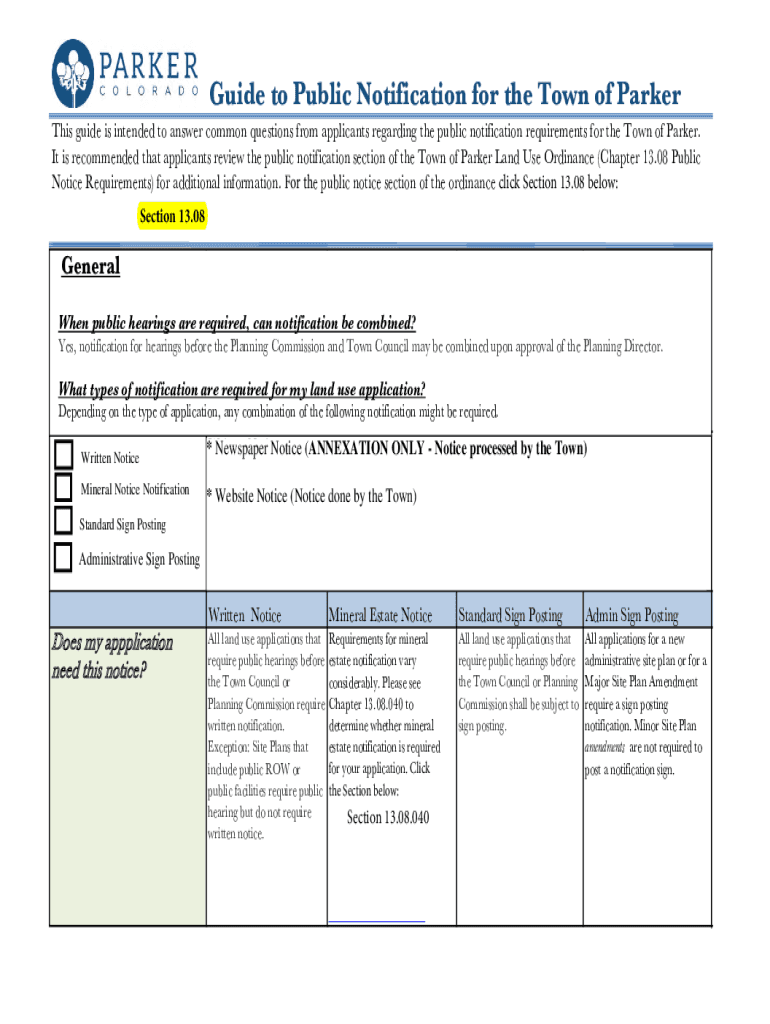 PARKER
COLORADO

Guide to Public Notification for the Town of Parker

This guide is intended to answer common questions from applicants regarding the public notification requirements for the Town of Parker. It is recommended that applicants review the public notification section of the Town of Parker Land Use Ordinance (Chapter 13.08 Public Notice Requirements) for additional information. For the public notice section of the ordinance click Section 13.08 below:

Section 13.08

General

When public hearings are required, can notification be combined?
Yes, notification for hearings before the Planning Commission and Town Council may be combined upon approval of the Planning Director.

What types of notification are required for my land use application?
Depending on the type of application, any combination of the following notification might be required.

Written Notice
Mineral Notice Notification
Standard Sign Posting
Administrative Sign Posting

* Newspaper Notice (ANNEXATION ONLY - Notice processed by the Town)

* Website Notice (Notice done by the Town)

| | Written Notice | Mineral Estate Notice | Standard Sign Posting | Admin Sign Posting |
|---|---|---|---|---|
| Does my appplication need this notice? | All land use applications that require public hearings before the Town Council or Planning Commission require written notification. Exception: Site Plans that include public ROW or public facilities require public hearing but do not require written notice. | Requirements for mineral estate notification vary considerably. Please see Chapter 13.08.040 to determine whether mineral estate notification is required for your application. Click the Section below: Section 13.08.040 | All land use applications that require public hearings before the Town Council or Planning Commission shall be subject to sign posting. | All applications for a new administrative site plan or for a Major Site Plan Amendment require a sign posting notification. Minor Site Plan amendments are not required to post a notification sign. |